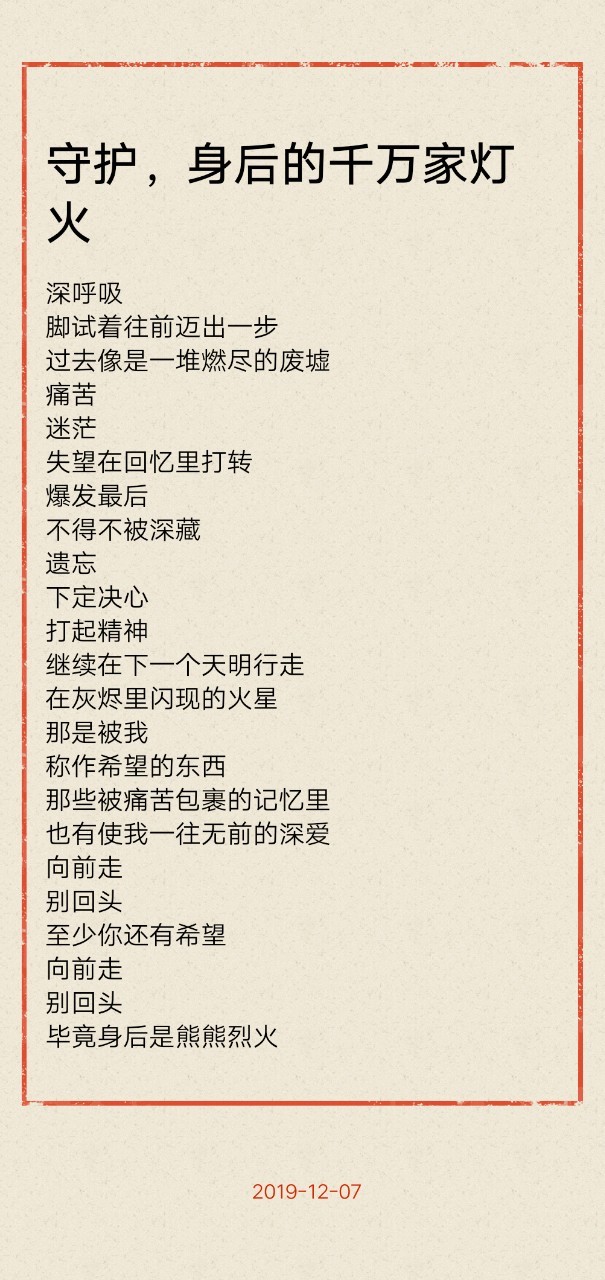 守护，身后的千万家灯火

深呼吸
脚试着往前迈出一步
过去像是一堆燃尽的废墟
痛苦
迷茫
失望在回忆里打转
爆发最后
不得不被深藏
遗忘
下定决心
打起精神
继续在下一个天明行走
在灰烬里闪现的火星
那是被我
称作希望的东西
那些被痛苦包裹的记忆里
也有使我一往无前的深爱
向前走
别回头
至少你还有希望
向前走
别回头
毕竟身后是熊熊烈火

2019-12-07